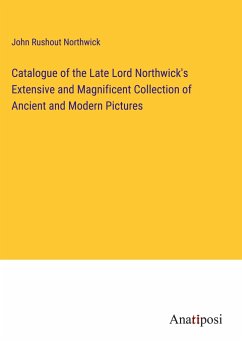 John Rushout Northwick

Catalogue of the Late Lord Northwick's Extensive and Magnificent Collection of Ancient and Modern Pictures

Anatiposi